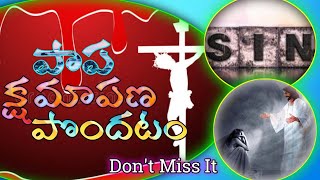 పాప
క్షమాపణ
పొందటం

SIN

Don't Miss It